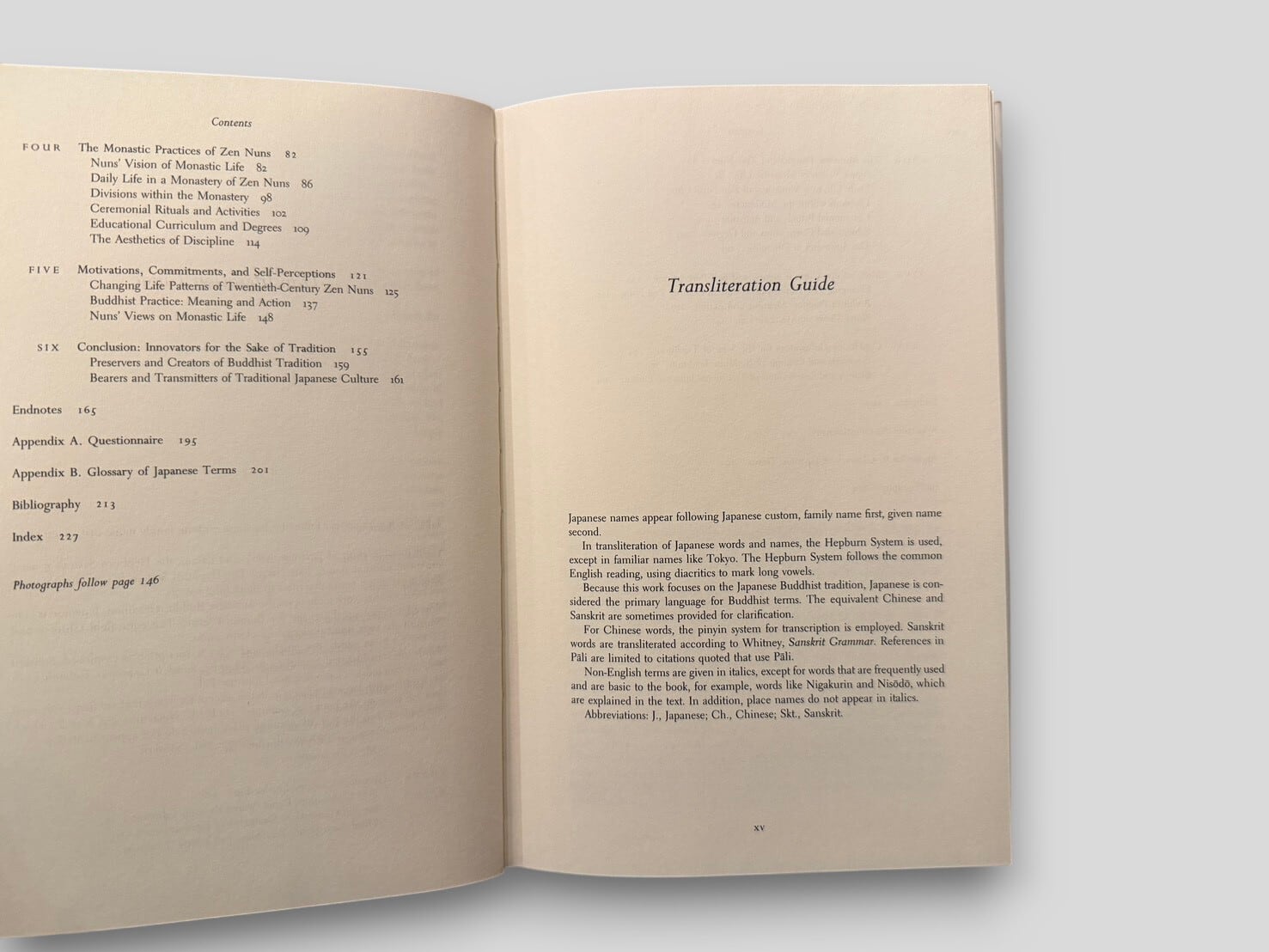 Contents

FOUR The Monastic Practices of Zen Nuns 82
Nuns' Vision of Monastic Life 82
Daily Life in a Monastery of Zen Nuns 86
Divisions within the Monastery 98
Ceremonial Rituals and Activities 102
Educational Curriculum and Degrees 109
The Aesthetics of Discipline 114

FIVE Motivations, Commitments, and Self-Perceptions 121
Changing Life Patterns of Twentieth-Century Zen Nuns 125
Buddhist Practice: Meaning and Action 137
Nuns' Views on Monastic Life 148

SIX Conclusion: Innovators for the Sake of Tradition 155
Preservers and Creators of Buddhist Tradition 159
Bearers and Transmitters of Traditional Japanese Culture 161

Endnotes 165

Appendix A. Questionnaire 195

Appendix B. Glossary of Japanese Terms 201

Bibliography 213

Index 227

Photographs follow page 146

Transliteration Guide

Japanese names appear following Japanese custom, family name first, given name second.

In transliteration of Japanese words and names, the Hepburn System is used, except in familiar names like Tokyo. The Hepburn System follows the common English reading, using diacritics to mark long vowels.

Because this work focuses on the Japanese Buddhist tradition, Japanese is considered the primary language for Buddhist terms. The equivalent Chinese and Sanskrit are sometimes provided for clarification.

For Chinese words, the pinyin system for transcription is employed. Sanskrit words are transliterated according to Whitney, Sanskrit Grammar. References in Pāli are limited to citations quoted that use Pāli.

Non-English terms are given in italics, except for words that are frequently used and are basic to the book, for example, words like Nigakurin and Nisōdō, which are explained in the text. In addition, place names do not appear in italics.

Abbreviations: J., Japanese; Ch., Chinese; Skt., Sanskrit.

xv